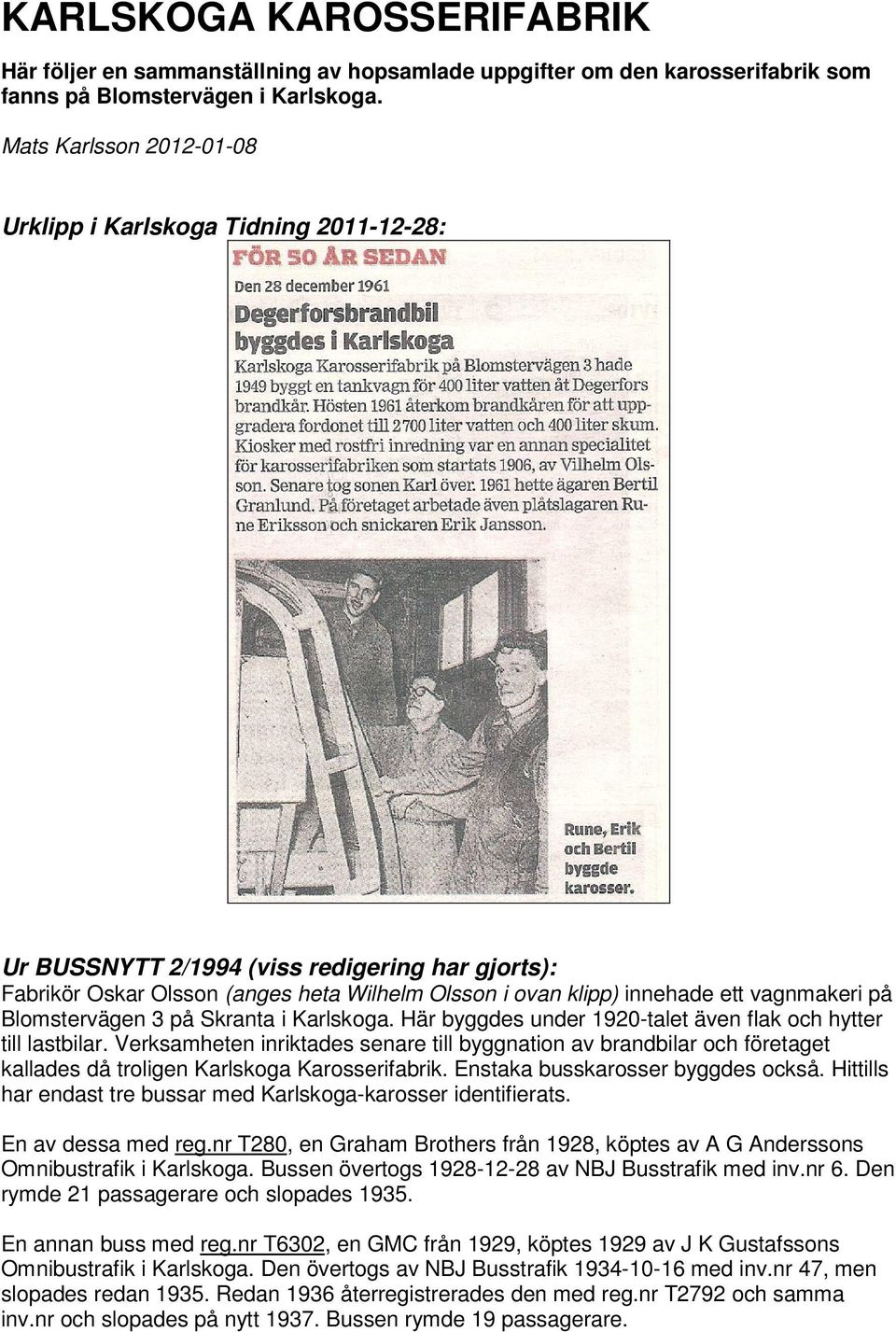 KARLSKOGA KAROSSERIFABRIK

Här följer en sammanställning av hopsamlade uppgifter om den karosserifabrik som fanns på Blomstervägen i Karlskoga.

Mats Karlsson 2012-01-08

Urklipp i Karlskoga Tidning 2011-12-28:

FÖR 50 ÅR SEDAN

Den 28 december 1961

Degerforsbrandbil byggdes i Karlskoga

Karlskoga Karosserifabrik på Blomstervägen 3 hade 1949 byggt en tankvagn för 400 liter vatten åt Degerfors brandkår. Hösten 1961 återkom brandkåren för att uppgradera fordonet till 2700 liter vatten och 400 liter skum. Kiosker med rostfri inredning var en annan specialitet för karosserifabriken som startats 1906, av Vilhelm Olsson. Senare tog sonen Karl över. 1961 hette ägaren Bertil Granlund. På företaget arbetade även plåtslagaren Rune Eriksson och snickaren Erik Jansson.

Rune, Erik och Bertil byggde karosser.

Ur BUSSNYTT 2/1994 (viss redigering har gjorts):
Fabrikör Oskar Olsson (anges heta Wilhelm Olsson i ovan klipp) innehade ett vagnmakeri på Blomstervägen 3 på Skranta i Karlskoga. Här byggdes under 1920-talet även flak och hytter till lastbilar. Verksamheten inriktades senare till byggnation av brandbilar och företaget kallades då troligen Karlskoga Karosserifabrik. Enstaka busskarosser byggdes också. Hittills har endast tre bussar med Karlskoga-karosser identifierats.

En av dessa med reg.nr T280, en Graham Brothers från 1928, köptes av A G Anderssons Omnibustrafik i Karlskoga. Bussen övertogs 1928-12-28 av NBJ Busstrafik med inv.nr 6. Den rymde 21 passagerare och slopades 1935.

En annan buss med reg.nr T6302, en GMC från 1929, köptes 1929 av J K Gustafssons Omnibustrafik i Karlskoga. Den övertogs av NBJ Busstrafik 1934-10-16 med inv.nr 47, men slopades redan 1935. Redan 1936 återregistrerades den med reg.nr T2792 och samma inv.nr och slopades på nytt 1937. Bussen rymde 19 passagerare.